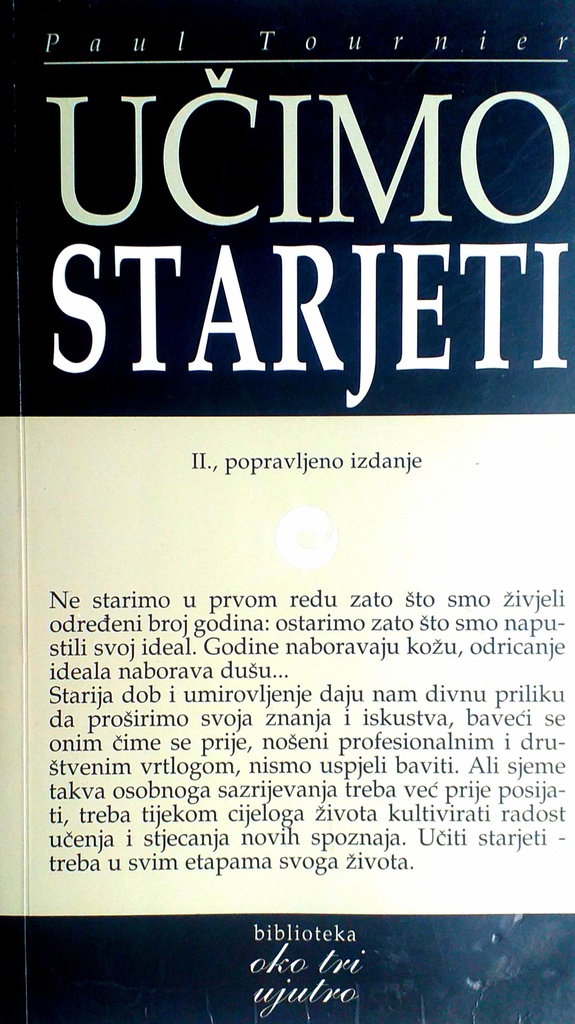 Paul Tournier

UČIMO STARJETI

II., popravljeno izdanje

Ne starimo u prvom redu zato što smo živjeli određeni broj godina: ostarimo zato što smo napustili svoj ideal. Godine naboravaju kožu, odricanje ideala naborava dušu...
Starija dob i umirovljenje daju nam divnu priliku da proširimo svoja znanja i iskustva, baveći se onim čime se prije, nošeni profesionalnim i društvenim vrtlogom, nismo uspjeli baviti. Ali sjeme takva osobnoga sazrijevanja treba već prije posijati, treba tijekom cijeloga života kultivirati radost učenja i stjecanja novih spoznaja. Učiti starjeti - treba u svim etapama svoga života.

biblioteka
oko tri ujutro